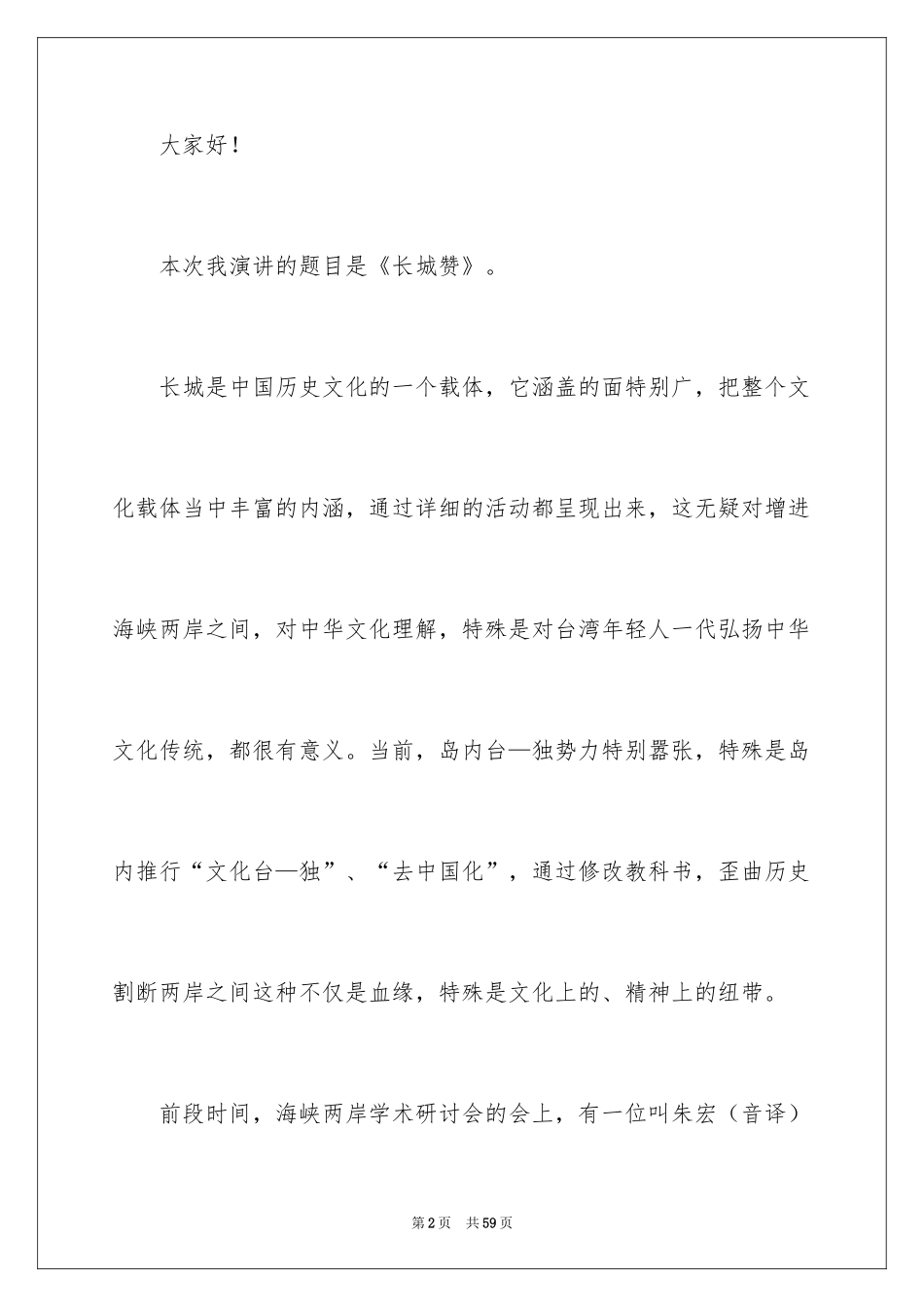 大家好！

本次我演讲的题目是《长城赞》。

长城是中国历史文化的一个载体，它涵盖的面特别广，把整个文化载体当中丰富的内涵，通过详细的活动都呈现出来，这无疑对增进海峡两岸之间，对中华文化理解，特殊是对台湾年轻人一代弘扬中华文化传统，都很有意义。当前，岛内台—独势力特别嚣张，特殊是岛内推行“文化台—独”、“去中国化”，通过修改教科书，歪曲历史割断两岸之间这种不仅是血缘，特殊是文化上的、精神上的纽带。

前段时间，海峡两岸学术研讨会的会上，有一位叫朱宏（音译）

第2页　共59页